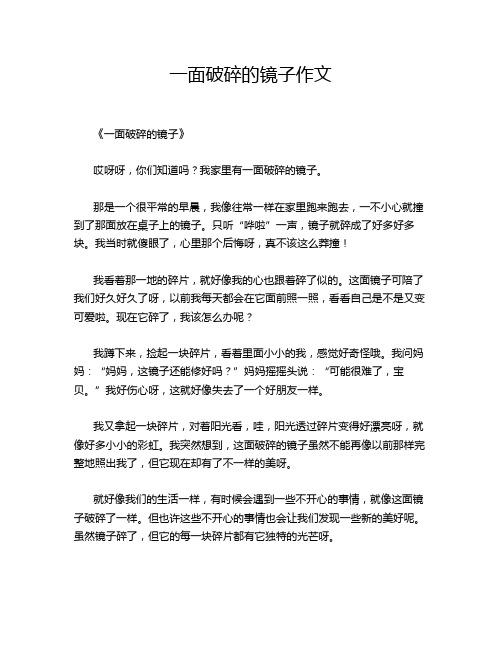 一面破碎的镜子作文

《一面破碎的镜子》

哎呀呀，你们知道吗？我家里有一面破碎的镜子。

那是一个很平常的早晨，我像往常一样在家里跑来跑去，一不小心就撞到了那面放在桌子上的镜子。只听“哗啦”一声，镜子就碎成了好多好多块。我当时就傻眼了，心里那个后悔呀，真不该这么莽撞！

我看着那一地的碎片，就好像我的心也跟着碎了似的。这面镜子可陪了我们好久好久了呀，以前我每天都会在它面前照一照，看看自己是不是又变可爱啦。现在它碎了，我该怎么办呢？

我蹲下来，捡起一块碎片，看着里面小小的我，感觉好奇怪哦。我问妈妈：“妈妈，这镜子还能修好吗？”妈妈摇摇头说：“可能很难了，宝贝。”我好伤心呀，这就好像失去了一个好朋友一样。

我又拿起一块碎片，对着阳光看，哇，阳光透过碎片变得好漂亮呀，就像好多小小的彩虹。我突然想到，这面破碎的镜子虽然不能再像以前那样完整地照出我了，但它现在却有了不一样的美呀。

就好像我们的生活一样，有时候会遇到一些不开心的事情，就像这面镜子破碎了一样。但也许这些不开心的事情也会让我们发现一些新的美好呢。虽然镜子碎了，但它的每一块碎片都有它独特的光芒呀。